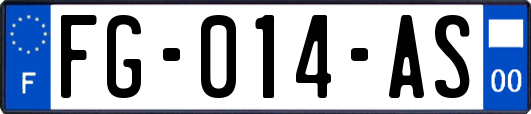 F
FG-014-AS
00